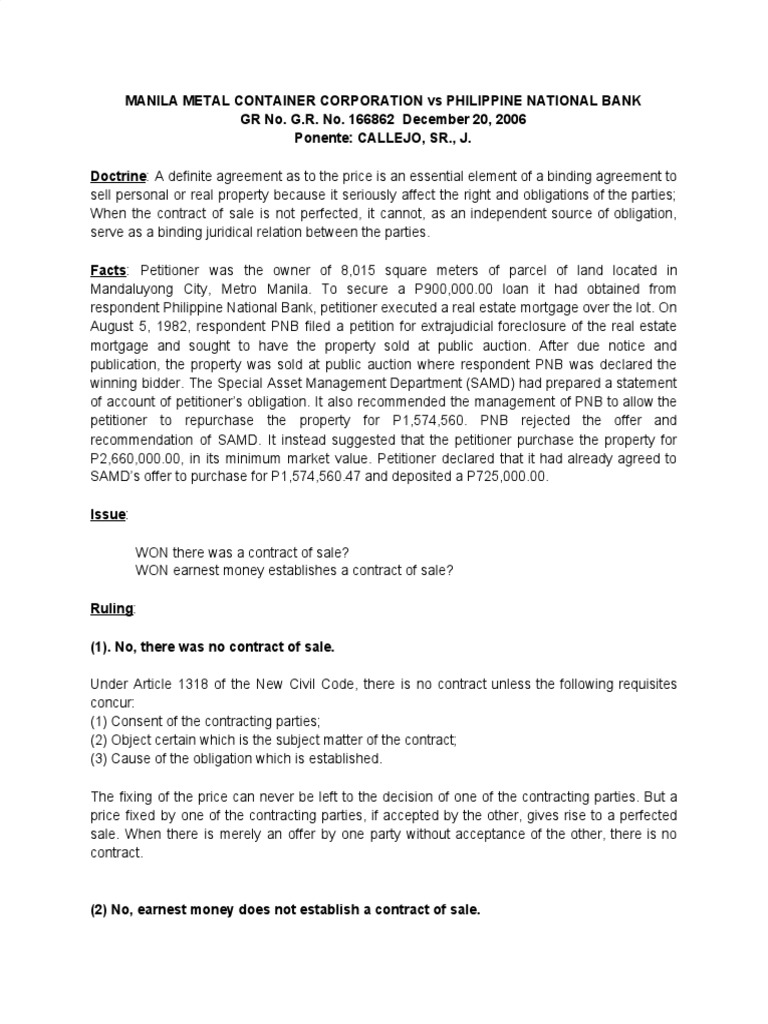 MANILA METAL CONTAINER CORPORATION vs PHILIPPINE NATIONAL BANK
GR No. G.R. No. 166862 December 20, 2006
Ponente: CALLEJO, SR., J.

Doctrine: A definite agreement as to the price is an essential element of a binding agreement to sell personal or real property because it seriously affect the right and obligations of the parties; When the contract of sale is not perfected, it cannot, as an independent source of obligation, serve as a binding juridical relation between the parties.

Facts: Petitioner was the owner of 8,015 square meters of parcel of land located in Mandaluyong City, Metro Manila. To secure a P900,000.00 loan it had obtained from respondent Philippine National Bank, petitioner executed a real estate mortgage over the lot. On August 5, 1982, respondent PNB filed a petition for extrajudicial foreclosure of the real estate mortgage and sought to have the property sold at public auction. After due notice and publication, the property was sold at public auction where respondent PNB was declared the winning bidder. The Special Asset Management Department (SAMD) had prepared a statement of account of petitioner's obligation. It also recommended the management of PNB to allow the petitioner to repurchase the property for P1,574,560. PNB rejected the offer and recommendation of SAMD. It instead suggested that the petitioner purchase the property for P2,660,000.00, in its minimum market value. Petitioner declared that it had already agreed to SAMD's offer to purchase for P1,574,560.47 and deposited a P725,000.00.

Issue:

WON there was a contract of sale?
WON earnest money establishes a contract of sale?

Ruling:

(1). No, there was no contract of sale.

Under Article 1318 of the New Civil Code, there is no contract unless the following requisites concur:
(1) Consent of the contracting parties;
(2) Object certain which is the subject matter of the contract;
(3) Cause of the obligation which is established.

The fixing of the price can never be left to the decision of one of the contracting parties. But a price fixed by one of the contracting parties, if accepted by the other, gives rise to a perfected sale. When there is merely an offer by one party without acceptance of the other, there is no contract.

(2) No, earnest money does not establish a contract of sale.